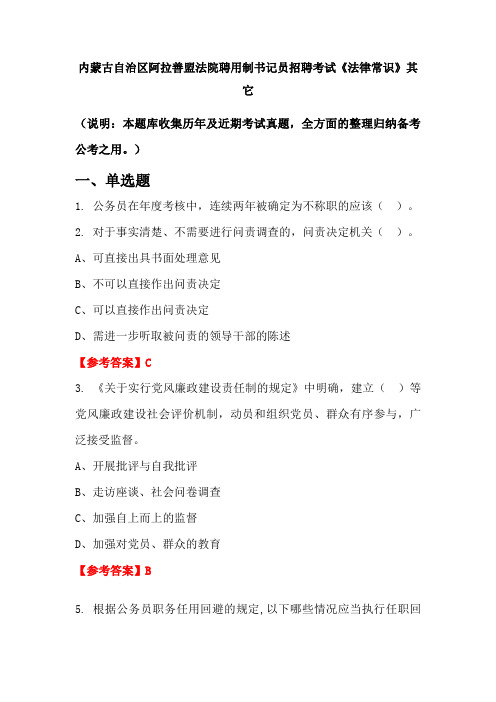 内蒙古自治区阿拉善盟法院聘用制书记员招聘考试《法律常识》其它

（说明：本题库收集历年及近期考试真题，全方面的整理归纳备考公考之用。）

一、单选题

1. 公务员在年度考核中，连续两年被确定为不称职的应该（ ）。

2. 对于事实清楚、不需要进行问责调查的，问责决定机关（ ）。

A、可直接出具书面处理意见

B、不可以直接作出问责决定

C、可以直接作出问责决定

D、需进一步听取被问责的领导干部的陈述

【参考答案】C

3. 《关于实行党风廉政建设责任制的规定》中明确，建立（ ）等党风廉政建设社会评价机制，动员和组织党员、群众有序参与，广泛接受监督。

A、开展批评与自我批评

B、走访座谈、社会问卷调查

C、加强自上而上的监督

D、加强对党员、群众的教育

【参考答案】B

5. 根据公务员职务任用回避的规定，以下哪些情况应当执行任职回